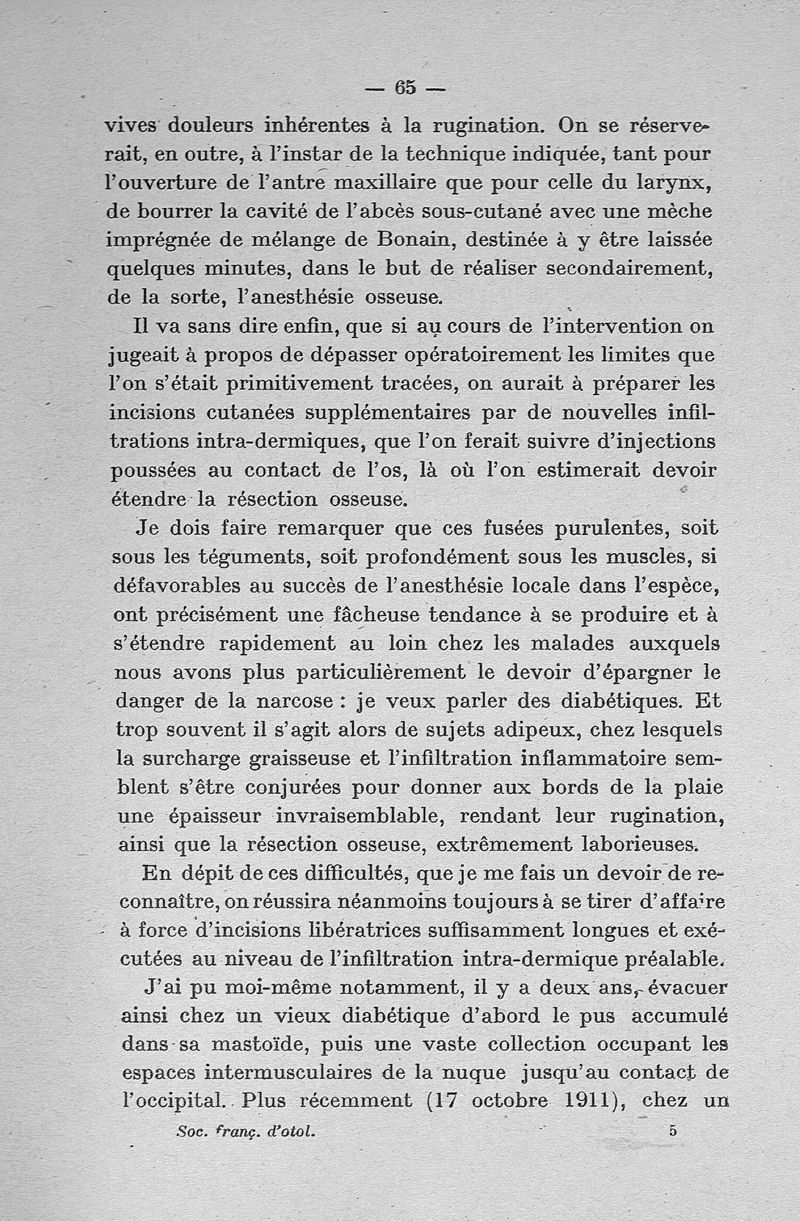 — 65 —

vives douleurs inhérentes à la rugination. On se réserverait, en outre, à l'instar de la technique indiquée, tant pour l'ouverture de l'antre maxillaire que pour celle du larynx, de bourrer la cavité de l'abcès sous-cutané avec une mèche imprégnée de mélange de Bonain, destinée à y être laissée quelques minutes, dans le but de réaliser secondairement, de la sorte, l'anesthésie osseuse.

Il va sans dire enfin, que si au cours de l'intervention on jugeait à propos de dépasser opératoirement les limites que l'on s'était primitivement tracées, on aurait à préparer les incisions cutanées supplémentaires par de nouvelles infiltrations intra-dermiques, que l'on ferait suivre d'injections poussées au contact de l'os, là où l'on estimerait devoir étendre la résection osseuse.

Je dois faire remarquer que ces fusées purulentes, soit sous les téguments, soit profondément sous les muscles, si défavorables au succès de l'anesthésie locale dans l'espèce, ont précisément une fâcheuse tendance à se produire et à s'étendre rapidement au loin chez les malades auxquels nous avons plus particulièrement le devoir d'épargner le danger de la narcose : je veux parler des diabétiques. Et trop souvent il s'agit alors de sujets adipeux, chez lesquels la surcharge graisseuse et l'infiltration inflammatoire semblent s'être conjurées pour donner aux bords de la plaie une épaisseur invraisemblable, rendant leur rugination, ainsi que la résection osseuse, extrêmement laborieuses.

En dépit de ces difficultés, que je me fais un devoir de reconnaître, on réussira néanmoins toujours à se tirer d'affaire à force d'incisions libératrices suffisamment longues et exécutées au niveau de l'infiltration intra-dermique préalable.

J'ai pu moi-même notamment, il y a deux ans, évacuer ainsi chez un vieux diabétique d'abord le pus accumulé dans sa mastoïde, puis une vaste collection occupant les espaces intermusculaires de la nuque jusqu'au contact de l'occipital. Plus récemment (17 octobre 1911), chez un

Soc. franç. d'otol. 5